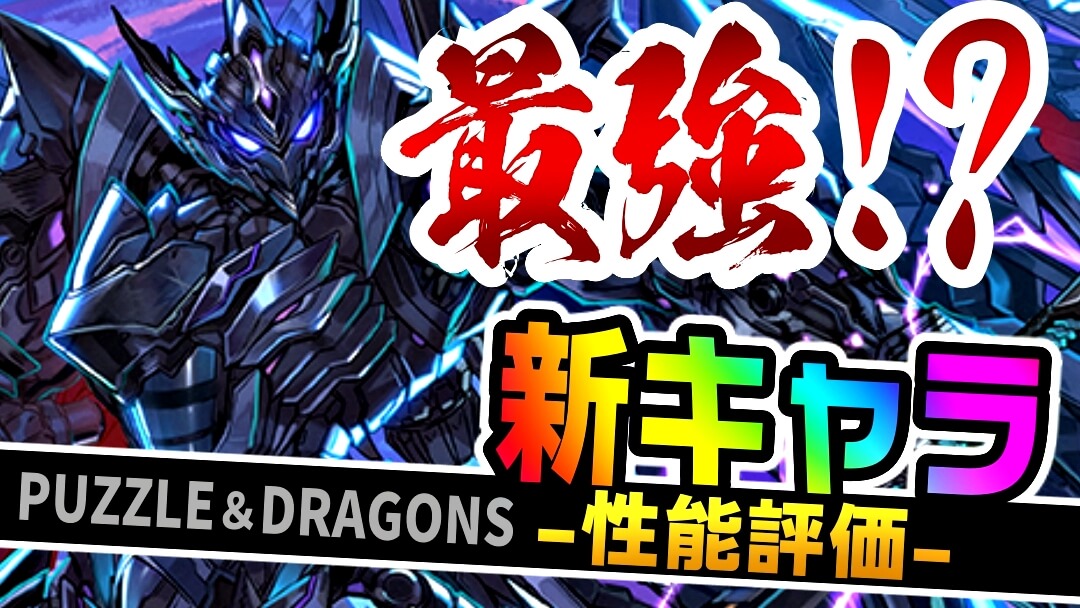 最強!?

新キャラ

PUZZLE & DRAGONS

-性能評価-